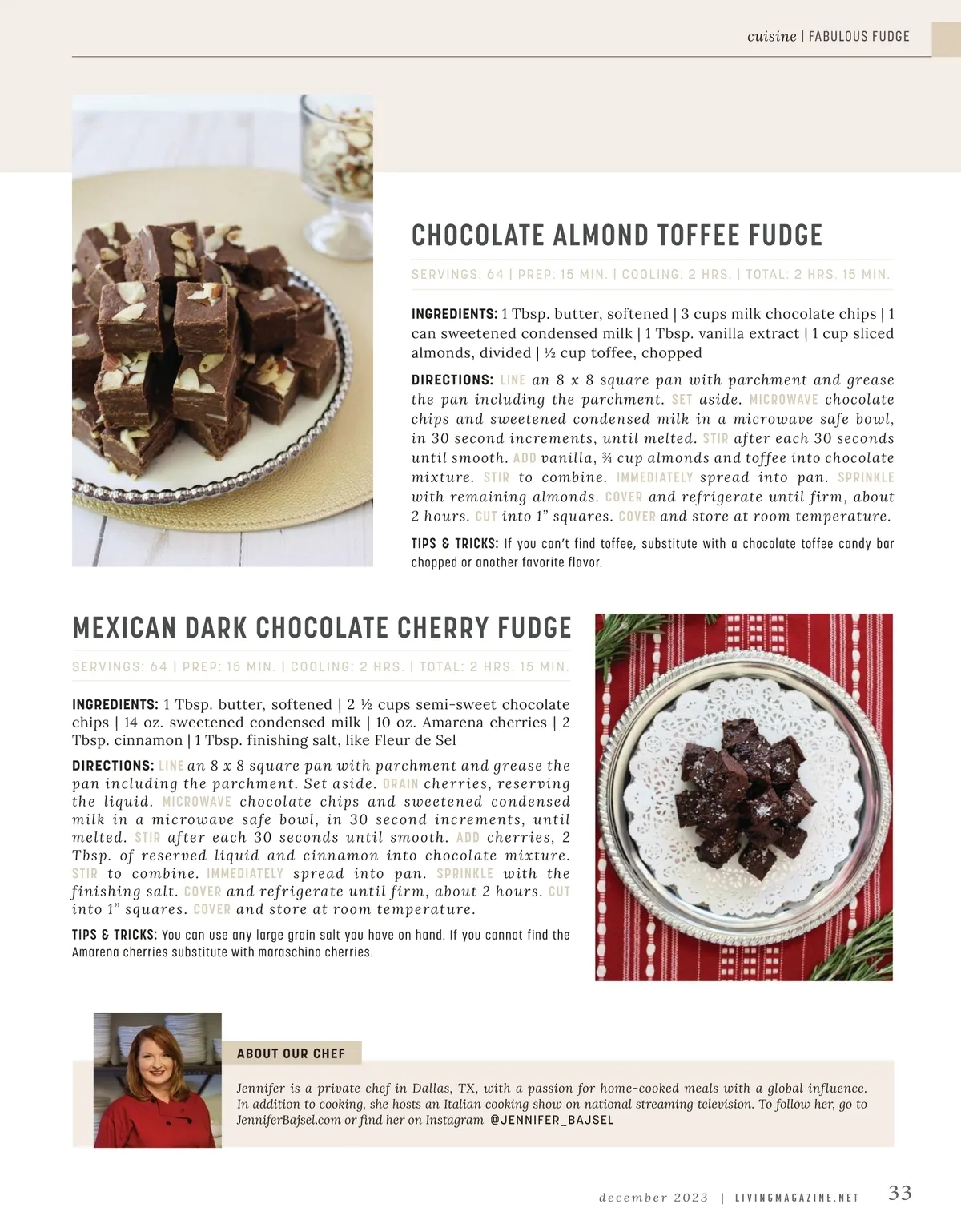 cuisine | FABULOUS FUDGE

CHOCOLATE ALMOND TOFFEE FUDGE

SERVINGS: 64 | PREP: 15 MIN. | COOLING: 2 HRS. | TOTAL: 2 HRS. 15 MIN.

INGREDIENTS: 1 Tbsp. butter, softened | 3 cups milk chocolate chips | 1 can sweetened condensed milk | 1 Tbsp. vanilla extract | 1 cup sliced almonds, divided | ½ cup toffee, chopped

DIRECTIONS: LINE an 8 x 8 square pan with parchment and grease the pan including the parchment. SET aside. MICROWAVE chocolate chips and sweetened condensed milk in a microwave safe bowl, in 30 second increments, until melted. STIR after each 30 seconds until smooth. ADD vanilla, ¾ cup almonds and toffee into chocolate mixture. STIR to combine. IMMEDIATELY spread into pan. SPRINKLE with remaining almonds. COVER and refrigerate until firm, about 2 hours. CUT into 1" squares. COVER and store at room temperature.

TIPS & TRICKS: If you can't find toffee, substitute with a chocolate toffee candy bar chopped or another favorite flavor.

MEXICAN DARK CHOCOLATE CHERRY FUDGE

SERVINGS: 64 | PREP: 15 MIN. | COOLING: 2 HRS. | TOTAL: 2 HRS. 15 MIN.

INGREDIENTS: 1 Tbsp. butter, softened | 2 ½ cups semi-sweet chocolate chips | 14 oz. sweetened condensed milk | 10 oz. Amarena cherries | 2 Tbsp. cinnamon | 1 Tbsp. finishing salt, like Fleur de Sel

DIRECTIONS: LINE an 8 x 8 square pan with parchment and grease the pan including the parchment. Set aside. DRAIN cherries, reserving the liquid. MICROWAVE chocolate chips and sweetened condensed milk in a microwave safe bowl, in 30 second increments, until melted. STIR after each 30 seconds until smooth. ADD cherries, 2 Tbsp. of reserved liquid and cinnamon into chocolate mixture. STIR to combine. IMMEDIATELY spread into pan. SPRINKLE with the finishing salt. COVER and refrigerate until firm, about 2 hours. CUT into 1" squares. COVER and store at room temperature.

TIPS & TRICKS: You can use any large grain salt you have on hand. If you cannot find the Amarena cherries substitute with maraschino cherries.

ABOUT OUR CHEF

Jennifer is a private chef in Dallas, TX, with a passion for home-cooked meals with a global influence. In addition to cooking, she hosts an Italian cooking show on national streaming television. To follow her, go to JenniferBajsel.com or find her on Instagram @JENNIFER_BAJSEL

december 2023 | LIVINGMAGAZINE.NET 33